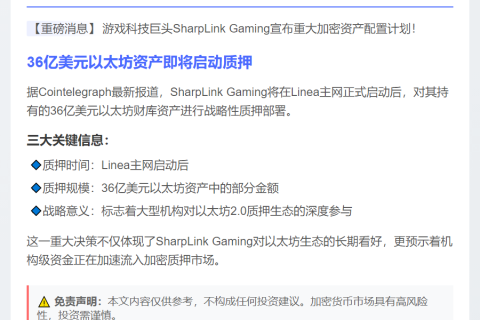 【重磅消息】游戏科技巨头SharpLink Gaming宣布重大加密资产配置计划！

36亿美元以太坊资产即将启动质押

据Cointelegraph最新报道，SharpLink Gaming将在Linea主网正式启动后，对其持有的36亿美元以太坊财库资产进行战略性质押部署。

三大关键信息：

◆质押时间：Linea主网启动后

◆质押规模：36亿美元以太坊资产中的部分金额

◆战略意义：标志着大型机构对以太坊2.0质押生态的深度参与

这一重大决策不仅体现了SharpLink Gaming对以太坊生态的长期看好，更预示着机构级资金正在加速流入加密质押市场。

⚠ 免责声明：本文内容仅供参考，不构成任何投资建议。加密货币市场具有高风险性，投资需谨慎。